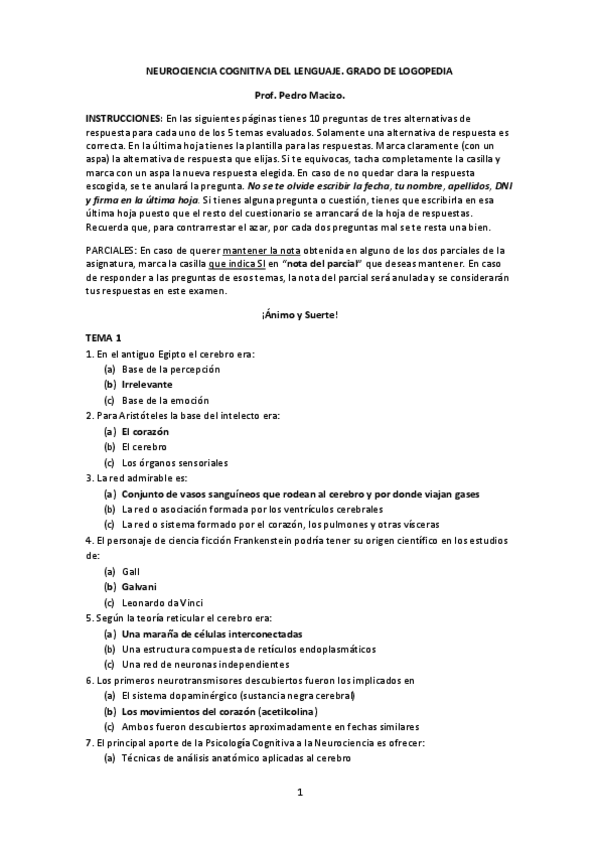 NEUROCIENCIA COGNITIVA DEL LENGUAJE. GRADO DE LOGOPEDIA

Prof. Pedro Macizo.

INSTRUCCIONES: En las siguientes páginas tienes 10 preguntas de tres alternativas de respuesta para cada uno de los 5 temas evaluados. Solamente una alternativa de respuesta es correcta. En la última hoja tienes la plantilla para las respuestas. Marca claramente (con un aspa) la alternativa de respuesta que elijas. Si te equivocas, tacha completamente la casilla y marca con un aspa la nueva respuesta elegida. En caso de no quedar clara la respuesta escogida, se te anulará la pregunta. No se te olvide escribir la fecha, tu nombre, apellidos, DNI y firma en la última hoja. Si tienes alguna pregunta o cuestión, tienes que escribirla en esa última hoja puesto que el resto del cuestionario se arrancará de la hoja de respuestas. Recuerda que, para contrarrestar el azar, por cada dos preguntas mal se te resta una bien.

PARCIALES: En caso de querer mantener la nota obtenida en alguno de los dos parciales de la asignatura, marca la casilla que indica SI en "nota del parcial" que deseas mantener. En caso de responder a las preguntas de esos temas, la nota del parcial será anulada y se considerarán tus respuestas en este examen.

¡Ánimo y Suerte!

TEMA 1
1. En el antiguo Egipto el cerebro era:
(a) Base de la percepción
(b) Irrelevante
(c) Base de la emoción
2. Para Aristóteles la base del intelecto era:
(a) El corazón
(b) El cerebro
(c) Los órganos sensoriales
3. La red admirable es:
(a) Conjunto de vasos sanguíneos que rodean al cerebro y por donde viajan gases
(b) La red o asociación formada por los ventrículos cerebrales
(c) La red o sistema formado por el corazón, los pulmones y otras vísceras
4. El personaje de ciencia ficción Frankenstein podría tener su origen científico en los estudios de:
(a) Gall
(b) Galvani
(c) Leonardo da Vinci
5. Según la teoría reticular el cerebro era:
(a) Una maraña de células interconectadas
(b) Una estructura compuesta de retículos endoplasmáticos
(c) Una red de neuronas independientes
6. Los primeros neurotransmisores descubiertos fueron los implicados en
(a) El sistema dopaminérgico (sustancia negra cerebral)
(b) Los movimientos del corazón (acetilcolina)
(c) Ambos fueron descubiertos aproximadamente en fechas similares
7. El principal aporte de la Psicología Cognitiva a la Neurociencia es ofrecer:
(a) Técnicas de análisis anatómico aplicadas al cerebro

1